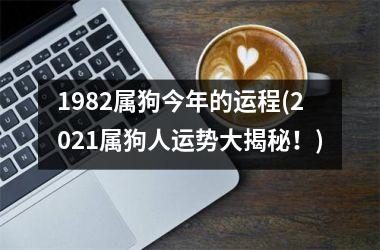 1982属狗今年的运程(2021属狗人运势大揭秘！)